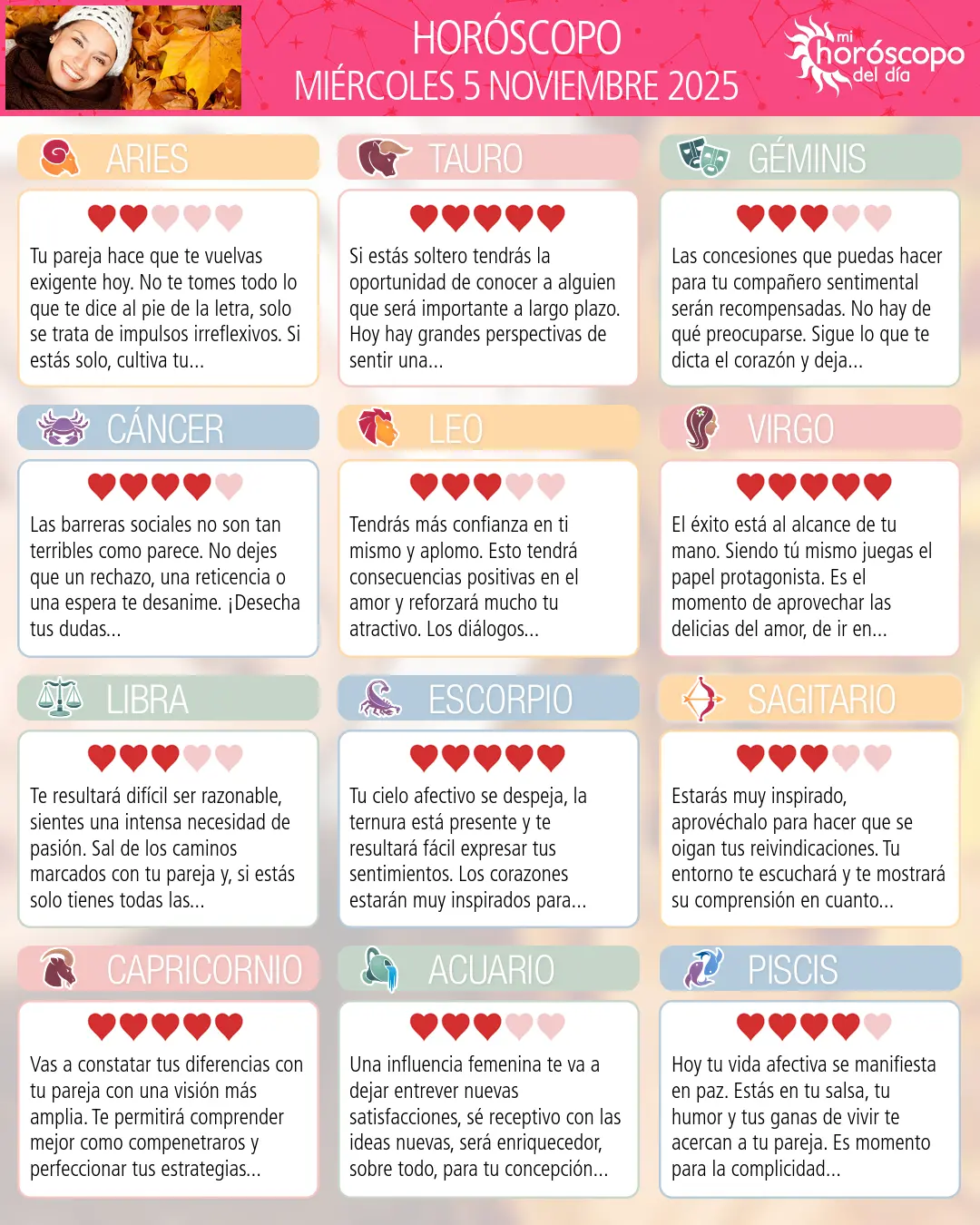 HORÓSCOPO
MIÉRCOLES 5 NOVIEMBRE 2025

mi
horóscopo
del día

ARIES

Tu pareja hace que te vuelvas exigente hoy. No te tomes todo lo que te dice al pie de la letra, solo se trata de impulsos irreflexivos. Si estás solo, cultiva tu...

TAURO

Si estás soltero tendrás la oportunidad de conocer a alguien que será importante a largo plazo. Hoy hay grandes perspectivas de sentir una...

GÉMINIS

Las concesiones que puedas hacer para tu compañero sentimental serán recompensadas. No hay de qué preocuparse. Sigue lo que te dicta el corazón y deja...

CÁNCER

Las barreras sociales no son tan terribles como parece. No dejes que un rechazo, una reticencia o una espera te desanime. ¡Desecha tus dudas...

LEO

Tendrás más confianza en ti mismo y aplomo. Esto tendrá consecuencias positivas en el amor y reforzará mucho tu atractivo. Los diálogos...

VIRGO

El éxito está al alcance de tu mano. Siendo tú mismo juegas el papel protagonista. Es el momento de aprovechar las delicias del amor, de ir en...

LIBRA

Te resultará difícil ser razonable, sientes una intensa necesidad de pasión. Sal de los caminos marcados con tu pareja y, si estás solo tienes todas las...

ESCORPIO

Tu cielo afectivo se despeja, la ternura está presente y te resultará fácil expresar tus sentimientos. Los corazones estarán muy inspirados para...

SAGITARIO

Estarás muy inspirado, aprovéchalo para hacer que se oigan tus reivindicaciones. Tu entorno te escuchará y te mostrará su comprensión en cuanto...

CAPRICORNIO

Vas a constatar tus diferencias con tu pareja con una visión más amplia. Te permitirá comprender mejor como compenetraros y perfeccionar tus estrategias...

ACUARIO

Una influencia femenina te va a dejar entrever nuevas satisfacciones, sé receptivo con las ideas nuevas, será enriquecedor, sobre todo, para tu concepción...

PISCIS

Hoy tu vida afectiva se manifiesta en paz. Estás en tu salsa, tu humor y tus ganas de vivir te acercan a tu pareja. Es momento para la complicidad...